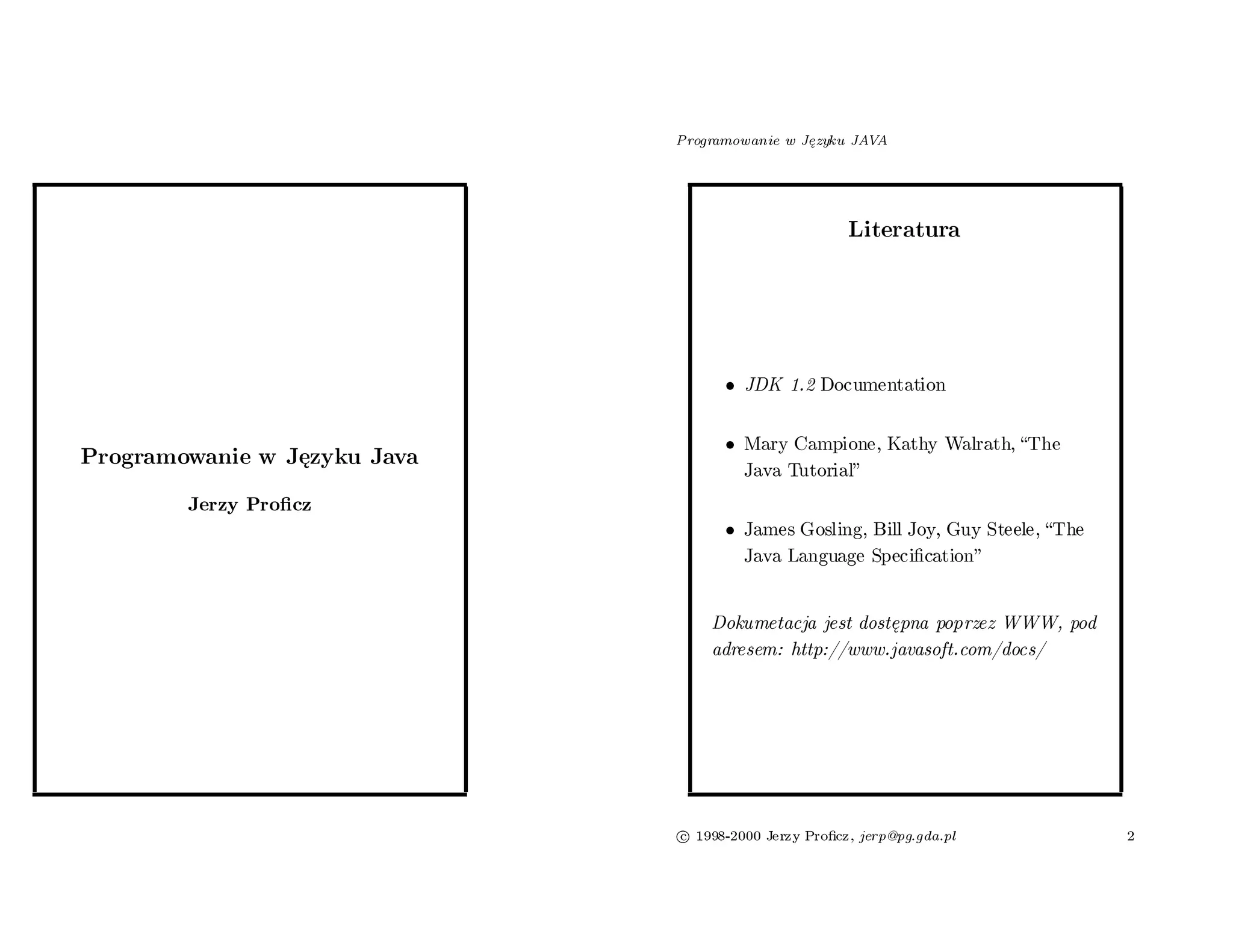 Programowanie w Języku Java

Jerzy Proficz

Programowanie w Języku JAVA

Literatura

• JDK 1.2 Documentation

• Mary Campione, Kathy Walrath, “The Java Tutorial”

• James Gosling, Bill Joy, Guy Steele, “The Java Language Specification”

Dokumetacja jest dostępna poprzez WWW, pod adresem: http://www.javasoft.com/docs/

© 1998-2000 Jerzy Proficz, jerp@pg.gda.pl

2